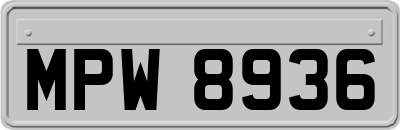 MPW 8936